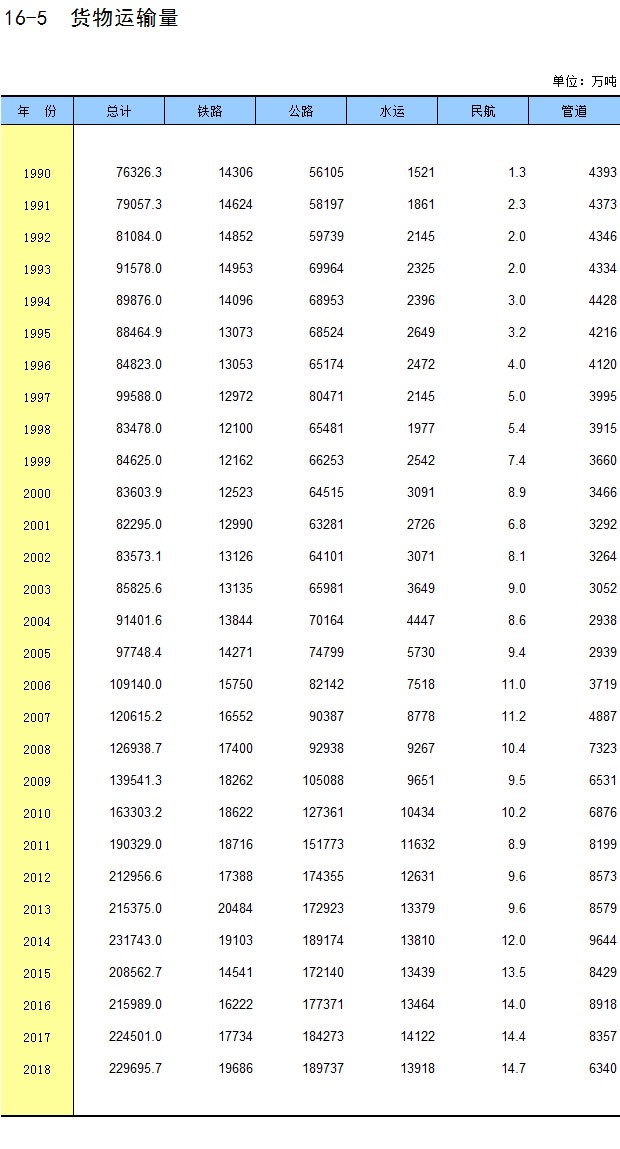 16-5 货物运输量

单位：万吨

| 年 份 | 总计 | 铁路 | 公路 | 水运 | 民航 | 管道 |
|---|---|---|---|---|---|---|
| 1990 | 76326.3 | 14306 | 56105 | 1521 | 1.3 | 4393 |
| 1991 | 79057.3 | 14624 | 58197 | 1861 | 2.3 | 4373 |
| 1992 | 81084.0 | 14852 | 59739 | 2145 | 2.0 | 4346 |
| 1993 | 91578.0 | 14953 | 69964 | 2325 | 2.0 | 4334 |
| 1994 | 89876.0 | 14096 | 68953 | 2396 | 3.0 | 4428 |
| 1995 | 88464.9 | 13073 | 68524 | 2649 | 3.2 | 4216 |
| 1996 | 84823.0 | 13053 | 65174 | 2472 | 4.0 | 4120 |
| 1997 | 99588.0 | 12972 | 80471 | 2145 | 5.0 | 3995 |
| 1998 | 83478.0 | 12100 | 65481 | 1977 | 5.4 | 3915 |
| 1999 | 84625.0 | 12162 | 66253 | 2542 | 7.4 | 3660 |
| 2000 | 83603.9 | 12523 | 64515 | 3091 | 8.9 | 3466 |
| 2001 | 82295.0 | 12990 | 63281 | 2726 | 6.8 | 3292 |
| 2002 | 83573.1 | 13126 | 64101 | 3071 | 8.1 | 3264 |
| 2003 | 85825.6 | 13135 | 65981 | 3649 | 9.0 | 3052 |
| 2004 | 91401.6 | 13844 | 70164 | 4447 | 8.6 | 2938 |
| 2005 | 97748.4 | 14271 | 74799 | 5730 | 9.4 | 2939 |
| 2006 | 109140.0 | 15750 | 82142 | 7518 | 11.0 | 3719 |
| 2007 | 120615.2 | 16552 | 90387 | 8778 | 11.2 | 4887 |
| 2008 | 126938.7 | 17400 | 92938 | 9267 | 10.4 | 7323 |
| 2009 | 139541.3 | 18262 | 105088 | 9651 | 9.5 | 6531 |
| 2010 | 163303.2 | 18622 | 127361 | 10434 | 10.2 | 6876 |
| 2011 | 190329.0 | 18716 | 151773 | 11632 | 8.9 | 8199 |
| 2012 | 212956.6 | 17388 | 174355 | 12631 | 9.6 | 8573 |
| 2013 | 215375.0 | 20484 | 172923 | 13379 | 9.6 | 8579 |
| 2014 | 231743.0 | 19103 | 189174 | 13810 | 12.0 | 9644 |
| 2015 | 208562.7 | 14541 | 172140 | 13439 | 13.5 | 8429 |
| 2016 | 215989.0 | 16222 | 177371 | 13464 | 14.0 | 8918 |
| 2017 | 224501.0 | 17734 | 184273 | 14122 | 14.4 | 8357 |
| 2018 | 229695.7 | 19686 | 189737 | 13918 | 14.7 | 6340 |